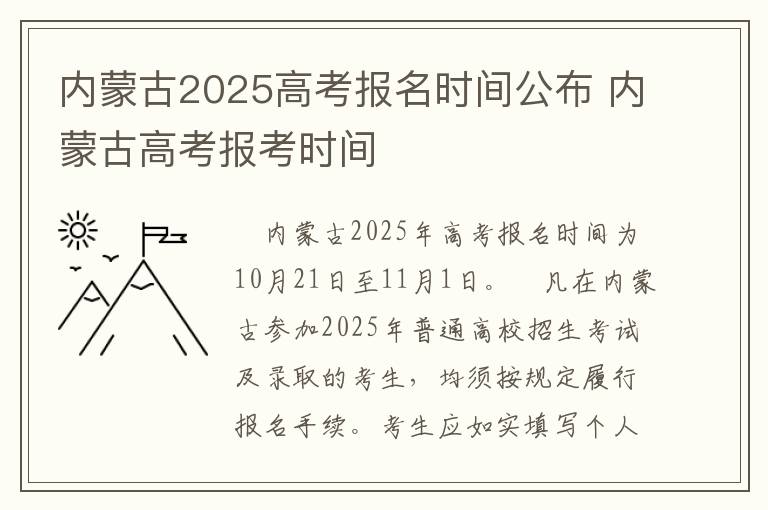 内蒙古2025高考报名时间公布 内蒙古高考报考时间

内蒙古2025年高考报名时间为10月21日至11月1日。 凡在内蒙古参加2025年普通高校招生考试及录取的考生，均须按规定履行报名手续。考生应如实填写个人